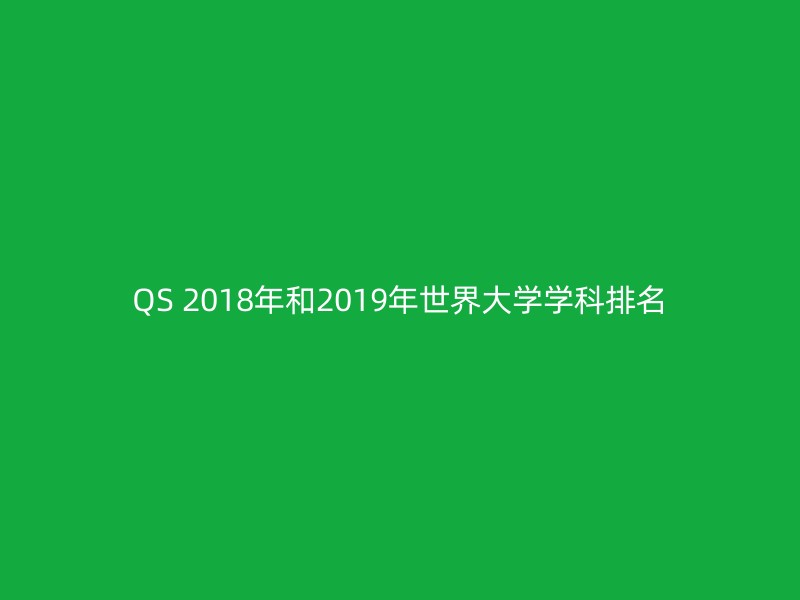 QS 2018年和2019年世界大学学科排名